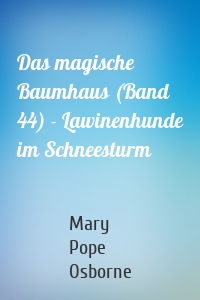 Das magische Baumhaus (Band 44) - Lawinenhunde im Schneesturm

Mary Pope Osborne